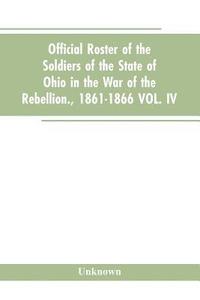 Official Roster of the Soldiers of the State of Ohio in the War of the Rebellion., 1861-1866 VOL. IV

Unknown